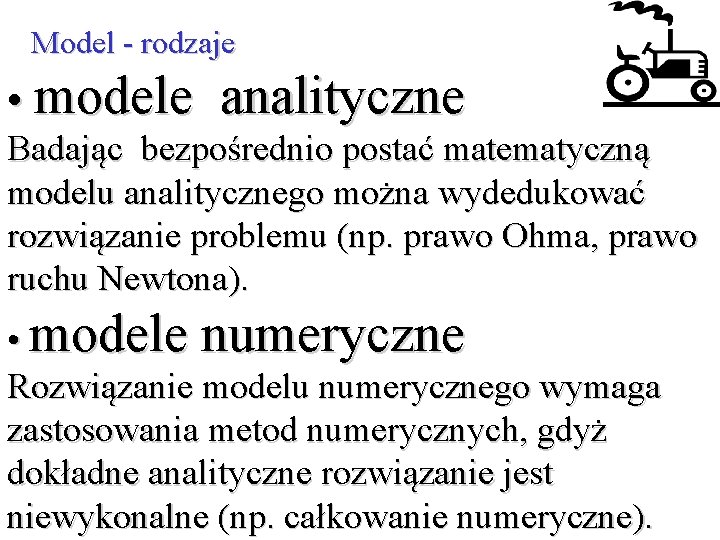 Model - rodzaje

• modele analityczne

Badając bezpośrednio postać matematyczną modelu analitycznego można wydedukować rozwiązanie problemu (np. prawo Ohma, prawo ruchu Newtona).

• modele numeryczne

Rozwiązanie modelu numerycznego wymaga zastosowania metod numerycznych, gdyż dokładne analityczne rozwiązanie jest niewykonalne (np. całkowanie numeryczne).